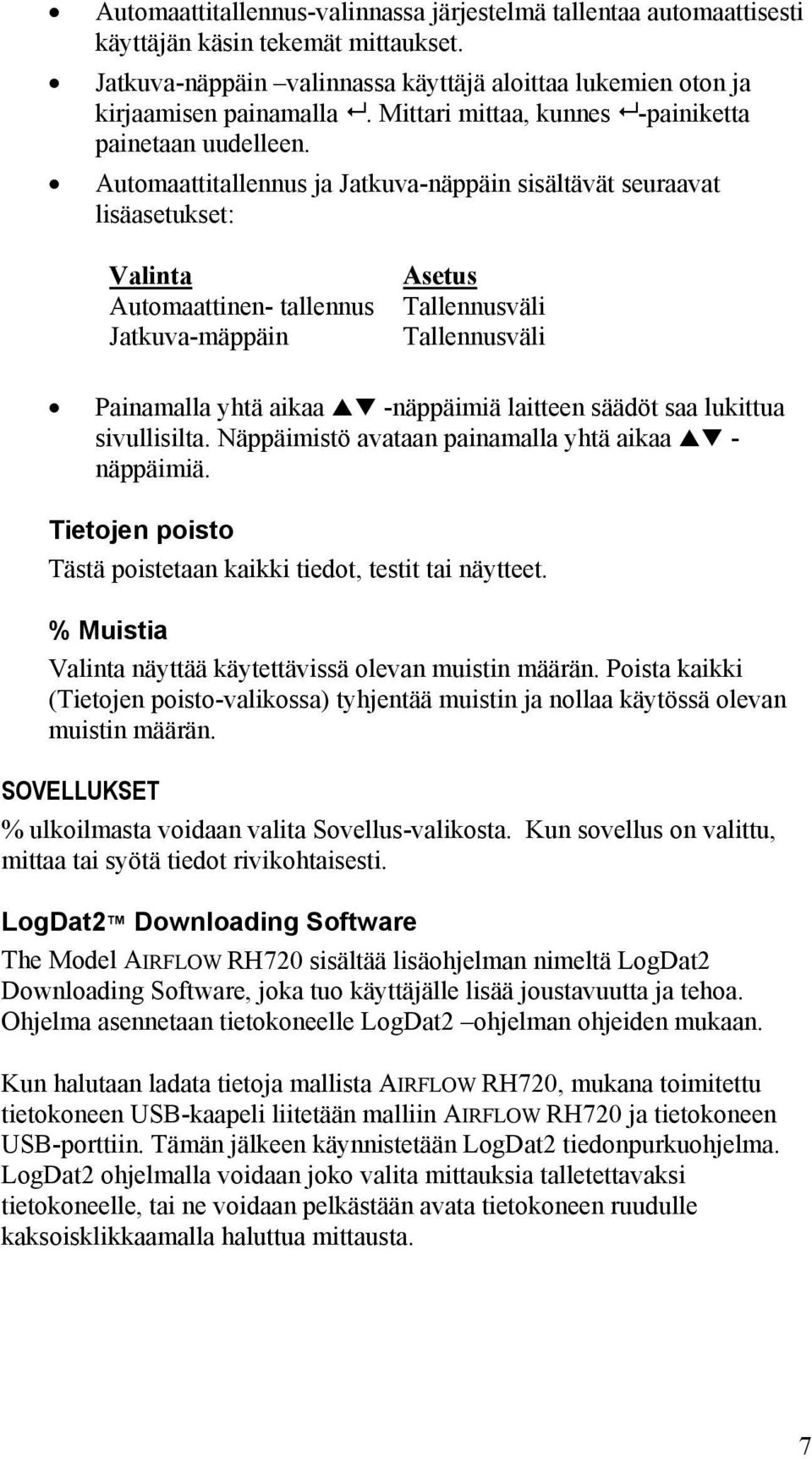 • Automaattitallennus-valinnassa järjestelmä tallentaa automaattisesti käyttäjän käsin tekemät mittaukset.

• Jatkuva-näppäin –valinnassa käyttäjä aloittaa lukemien oton ja kirjaamisen painamalla ↵. Mittari mittaa, kunnes ↵-painiketta painetaan uudelleen.

• Automaattitallennus ja Jatkuva-näppäin sisältävät seuraavat lisäasetukset:

| Valinta | Asetus |
|---|---|
| Automaattinen- tallennus | Tallennusväli |
| Jatkuva-mäppäin | Tallennusväli |

• Painamalla yhtä aikaa ▲▼ -näppäimiä laitteen säädöt saa lukittua sivullisilta. Näppäimistö avataan painamalla yhtä aikaa ▲▼ - näppäimiä.

Tietojen poisto

Tästä poistetaan kaikki tiedot, testit tai näytteet.

% Muistia

Valinta näyttää käytettävissä olevan muistin määrän. Poista kaikki (Tietojen poisto-valikossa) tyhjentää muistin ja nollaa käytössä olevan muistin määrän.

SOVELLUKSET

% ulkoilmasta voidaan valita Sovellus-valikosta. Kun sovellus on valittu, mittaa tai syötä tiedot rivikohtaisesti.

LogDat2™ Downloading Software

The Model AIRFLOW RH720 sisältää lisäohjelman nimeltä LogDat2 Downloading Software, joka tuo käyttäjälle lisää joustavuutta ja tehoa. Ohjelma asennetaan tietokoneelle LogDat2 –ohjelman ohjeiden mukaan.

Kun halutaan ladata tietoja mallista AIRFLOW RH720, mukana toimitettu tietokoneen USB-kaapeli liitetään malliin AIRFLOW RH720 ja tietokoneen USB-porttiin. Tämän jälkeen käynnistetään LogDat2 tiedonpurkuohjelma. LogDat2 ohjelmalla voidaan joko valita mittauksia talletettavaksi tietokoneelle, tai ne voidaan pelkästään avata tietokoneen ruudulle kaksoisklikkaamalla haluttua mittausta.

7